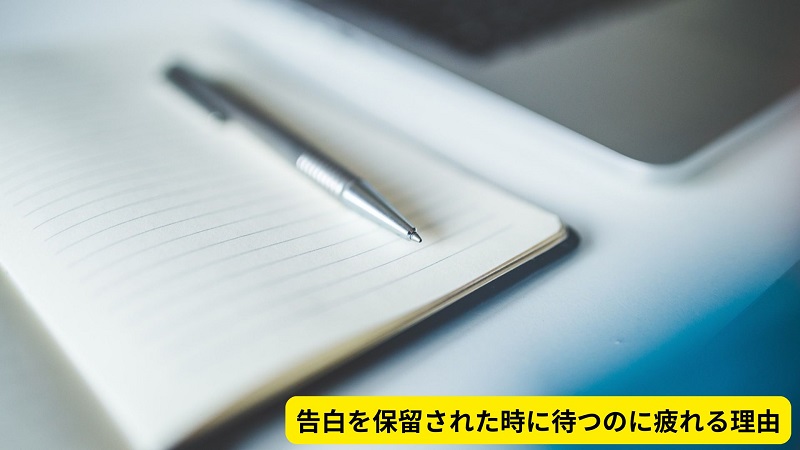 告白を保留された時に待つのに疲れる理由